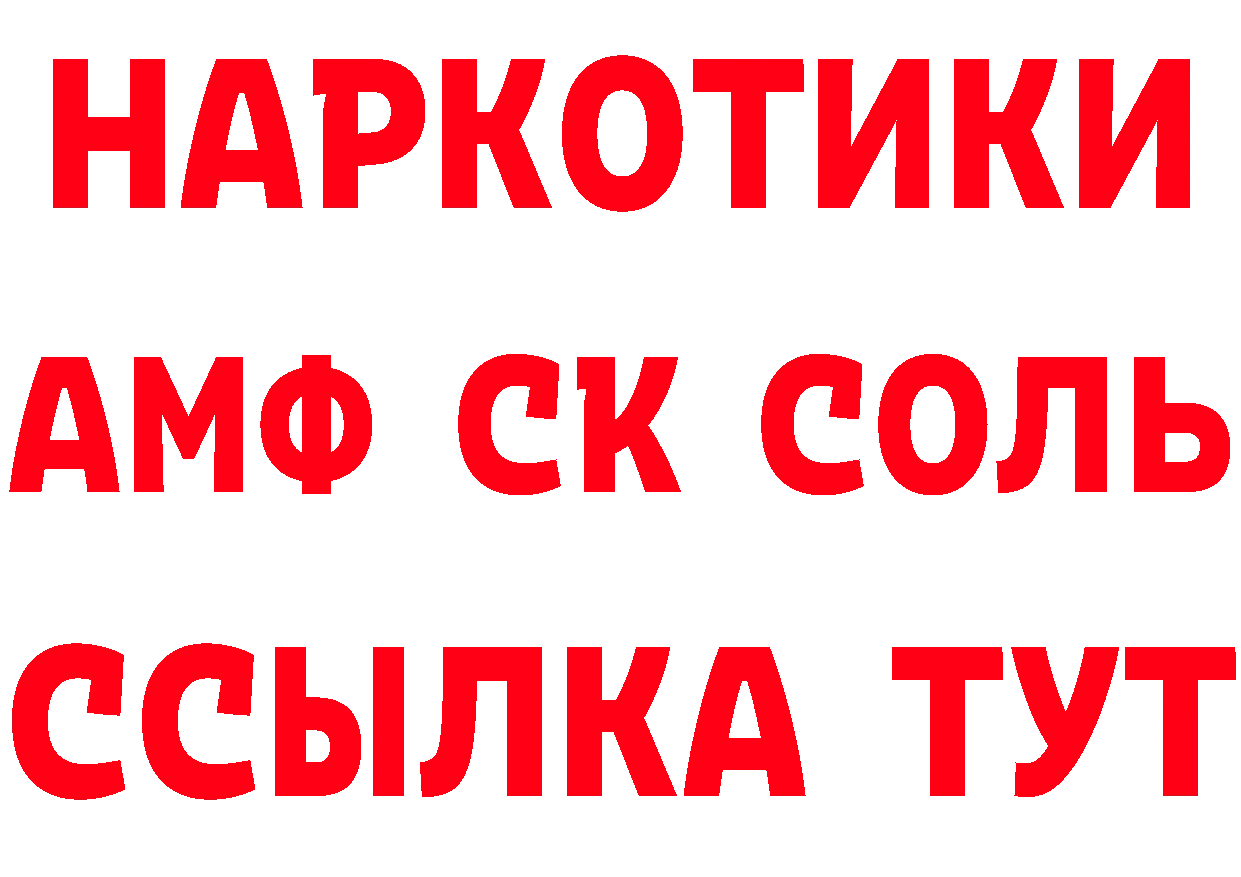 НАРКОТИКИ

АМФ СК СОЛЬ

ССЫЛКА ТУТ